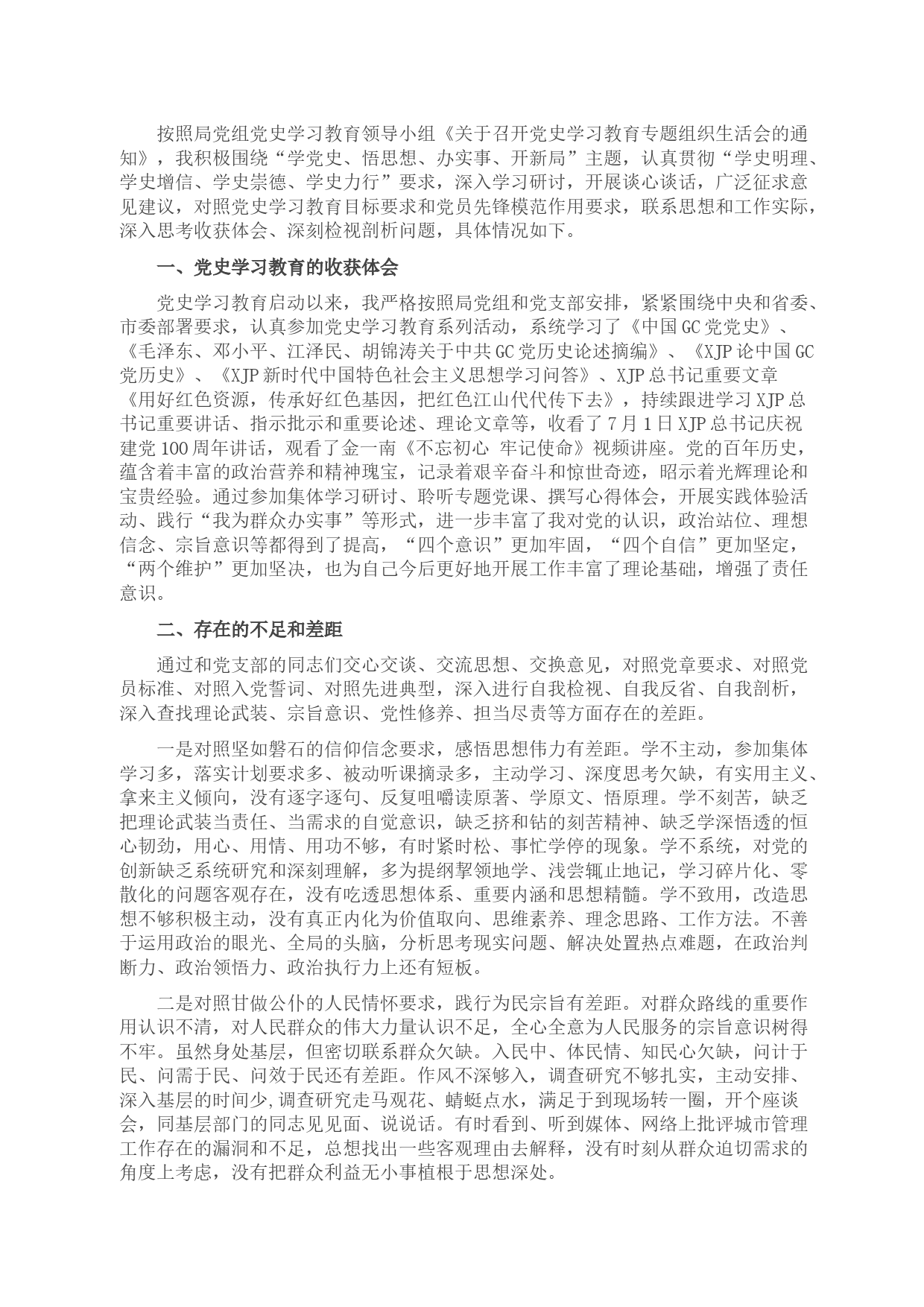 按照局党组党史学习教育领导小组《关于召开党史学习教育专题组织生活会的通知》，我积极围绕“学党史、悟思想、办实事、开新局”主题，认真贯彻“学史明理、学史增信、学史崇德、学史力行”要求，深入学习研讨，开展谈心谈话，广泛征求意见建议，对照党史学习教育目标要求和党员先锋模范作用要求，联系思想和工作实际，深入思考收获体会、深刻检视剖析问题，具体情况如下。

一、党史学习教育的收获体会

党史学习教育启动以来，我严格按照局党组和党支部安排，紧紧围绕中央和省委、市委部署要求，认真参加党史学习教育系列活动，系统学习了《中国GC党党史》、《毛泽东、邓小平、江泽民、胡锦涛关于中共GC党历史论述摘编》、《XJP论中国GC党历史》、《XJP新时代中国特色社会主义思想学习问答》、XJP总书记重要文章《用好红色资源，传承好红色基因，把红色江山代代传下去》，持续跟进学习XJP总书记重要讲话、指示批示和重要论述、理论文章等，收看了7月1日XJP总书记庆祝建党100周年讲话，观看了金一南《不忘初心 牢记使命》视频讲座。党的百年历史，蕴含着丰富的政治营养和精神瑰宝，记录着艰辛奋斗和惊世奇迹，昭示着光辉理论和宝贵经验。通过参加集体学习研讨、聆听专题党课、撰写心得体会，开展实践体验活动、践行“我为群众办实事”等形式，进一步丰富了我对党的认识，政治站位、理想信念、宗旨意识等都得到了提高，“四个意识”更加牢固，“四个自信”更加坚定，“两个维护”更加坚决，也为自己今后更好地开展工作丰富了理论基础，增强了责任意识。

二、存在的不足和差距

通过和党支部的同志们交心交谈、交流思想、交换意见，对照党章要求、对照党员标准、对照入党誓词、对照先进典型，深入进行自我检视、自我反省、自我剖析，深入查找理论武装、宗旨意识、党性修养、担当尽责等方面存在的差距。

一是对照坚如磐石的信仰信念要求，感悟思想伟力有差距。学不主动，参加集体学习多，落实计划要求多、被动听课摘录多，主动学习、深度思考欠缺，有实用主义、拿来主义倾向，没有逐字逐句、反复咀嚼读原著、学原文、悟原理。学不刻苦，缺乏把理论武装当责任、当需求的自觉意识，缺乏挤和钻的刻苦精神、缺乏学深悟透的恒心韧劲，用心、用情、用功不够，有时紧时松、事忙学停的现象。学不系统，对党的创新缺乏系统研究和深刻理解，多为提纲挈领地学、浅尝辄止地记，学习碎片化、零散化的问题客观存在，没有吃透思想体系、重要内涵和思想精髓。学不致用，改造思想不够积极主动，没有真正内化为价值取向、思维素养、理念思路、工作方法。不善于运用政治的眼光、全局的头脑，分析思考现实问题、解决处置热点难题，在政治判断力、政治领悟力、政治执行力上还有短板。

二是对照甘做公仆的人民情怀要求，践行为民宗旨有差距。对群众路线的重要作用认识不清，对人民群众的伟大力量认识不足，全心全意为人民服务的宗旨意识树得不牢。虽然身处基层，但密切联系群众欠缺。入民中、体民情、知民心欠缺，问计于民、问需于民、问效于民还有差距。作风不深够入，调查研究不够扎实，主动安排、深入基层的时间少,调查研究走马观花、蜻蜓点水，满足于到现场转一圈，开个座谈会，同基层部门的同志见见面、说说话。有时看到、听到媒体、网络上批评城市管理工作存在的漏洞和不足，总想找出一些客观理由去解释，没有时刻从群众迫切需求的角度上考虑，没有把群众利益无小事植根于思想深处。